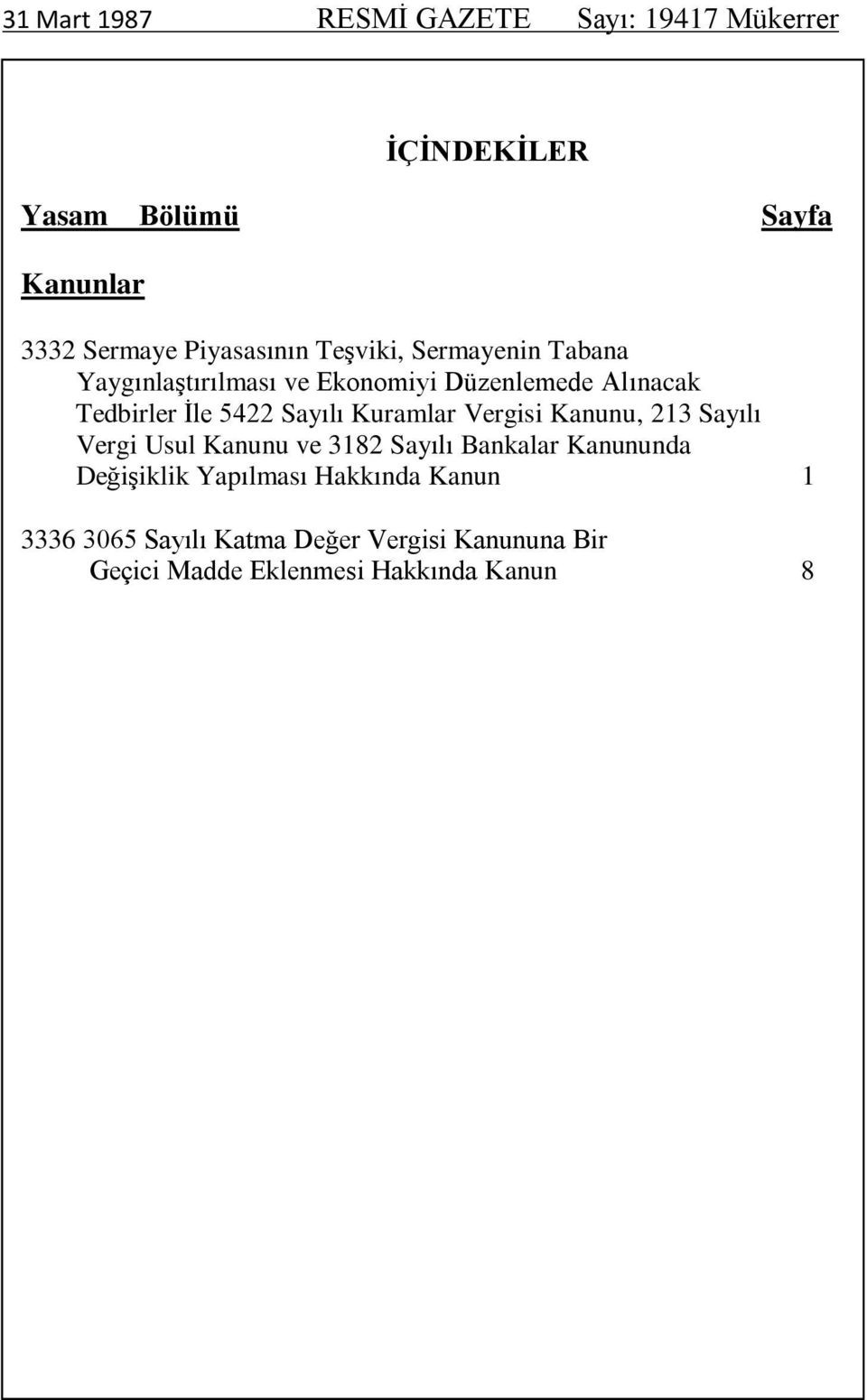 31 Mart 1987 RESMİ GAZETE Sayı: 19417 Mükerrer

İÇİNDEKİLER

Yasam Bölümü Sayfa

Kanunlar

3332 Sermaye Piyasasının Teşviki, Sermayenin Tabana Yaygınlaştırılması ve Ekonomiyi Düzenlemede Alınacak Tedbirler İle 5422 Sayılı Kuramlar Vergisi Kanunu, 213 Sayılı Vergi Usul Kanunu ve 3182 Sayılı Bankalar Kanununda Değişiklik Yapılması Hakkında Kanun 1

3336 3065 Sayılı Katma Değer Vergisi Kanununa Bir Geçici Madde Eklenmesi Hakkında Kanun 8